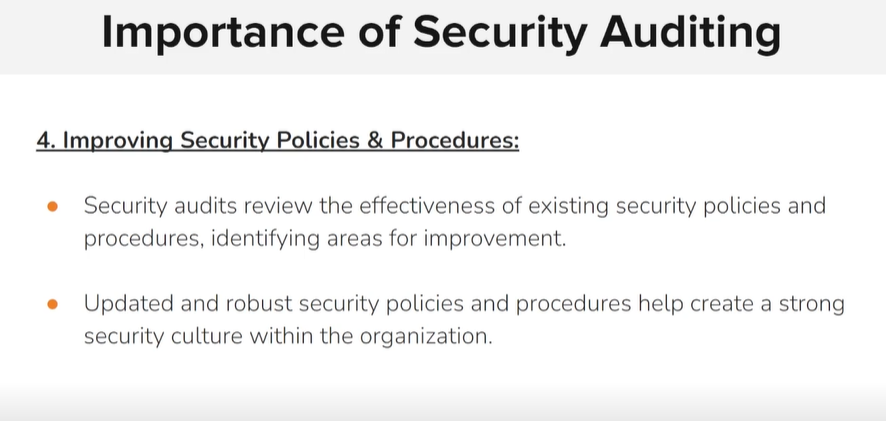 Importance of Security Auditing

4. Improving Security Policies & Procedures:

• Security audits review the effectiveness of existing security policies and procedures, identifying areas for improvement.

• Updated and robust security policies and procedures help create a strong security culture within the organization.